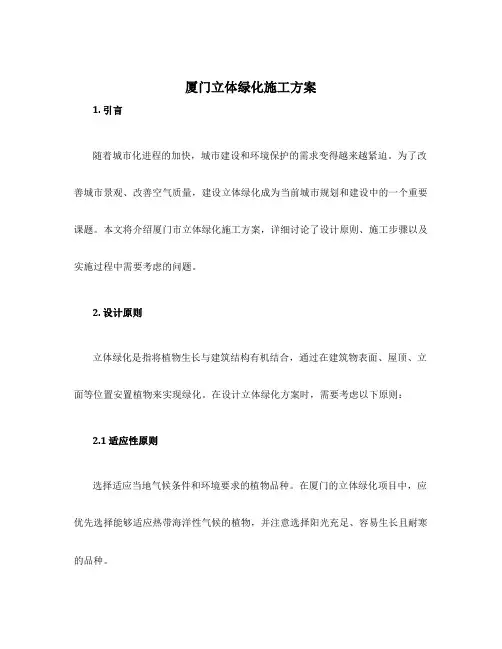 厦门立体绿化施工方案

1. 引言

随着城市化进程的加快，城市建设和环境保护的需求变得越来越紧迫。为了改善城市景观、改善空气质量，建设立体绿化成为当前城市规划和建设中的一个重要课题。本文将介绍厦门市立体绿化施工方案，详细讨论了设计原则、施工步骤以及实施过程中需要考虑的问题。

2. 设计原则

立体绿化是指将植物生长与建筑结构有机结合，通过在建筑物表面、屋顶、立面等位置安置植物来实现绿化。在设计立体绿化方案时，需要考虑以下原则：

2.1 适应性原则

选择适应当地气候条件和环境要求的植物品种。在厦门的立体绿化项目中，应优先选择能够适应热带海洋性气候的植物，并注意选择阳光充足、容易生长且耐寒的品种。